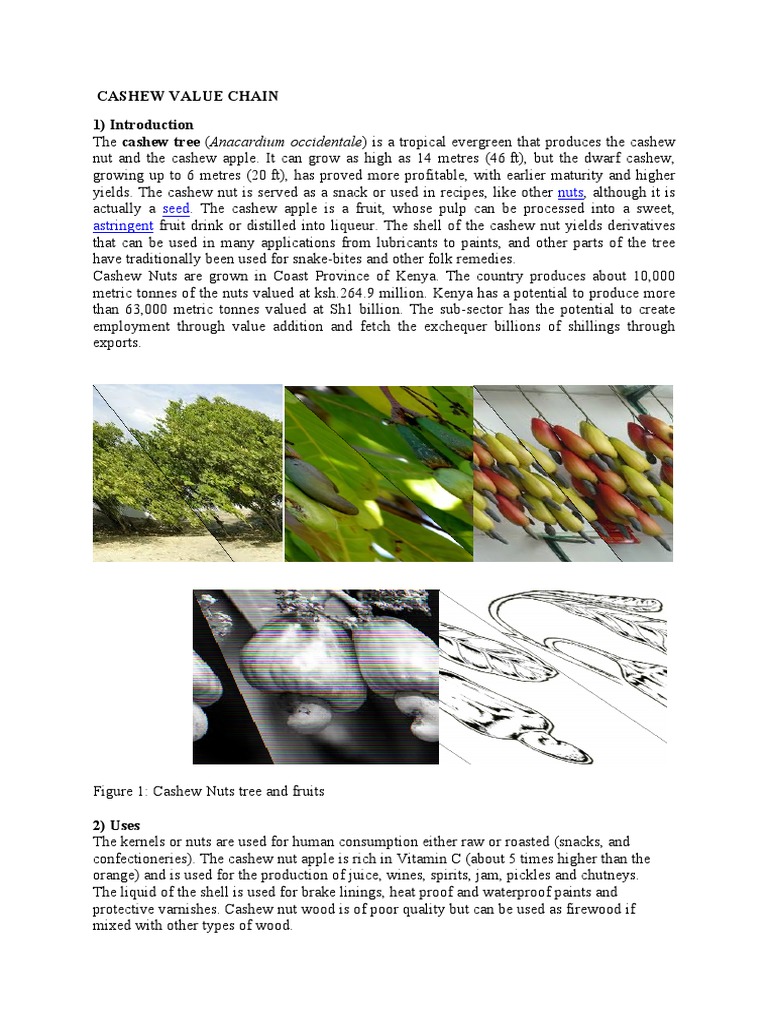 CASHEW VALUE CHAIN

1) Introduction

The cashew tree (Anacardium occidentale) is a tropical evergreen that produces the cashew nut and the cashew apple. It can grow as high as 14 metres (46 ft), but the dwarf cashew, growing up to 6 metres (20 ft), has proved more profitable, with earlier maturity and higher yields. The cashew nut is served as a snack or used in recipes, like other nuts, although it is actually a seed. The cashew apple is a fruit, whose pulp can be processed into a sweet, astringent fruit drink or distilled into liqueur. The shell of the cashew nut yields derivatives that can be used in many applications from lubricants to paints, and other parts of the tree have traditionally been used for snake-bites and other folk remedies.

Cashew Nuts are grown in Coast Province of Kenya. The country produces about 10,000 metric tonnes of the nuts valued at ksh.264.9 million. Kenya has a potential to produce more than 63,000 metric tonnes valued at Sh1 billion. The sub-sector has the potential to create employment through value addition and fetch the exchequer billions of shillings through exports.

Figure 1: Cashew Nuts tree and fruits

2) Uses

The kernels or nuts are used for human consumption either raw or roasted (snacks, and confectioneries). The cashew nut apple is rich in Vitamin C (about 5 times higher than the orange) and is used for the production of juice, wines, spirits, jam, pickles and chutneys. The liquid of the shell is used for brake linings, heat proof and waterproof paints and protective varnishes. Cashew nut wood is of poor quality but can be used as firewood if mixed with other types of wood.